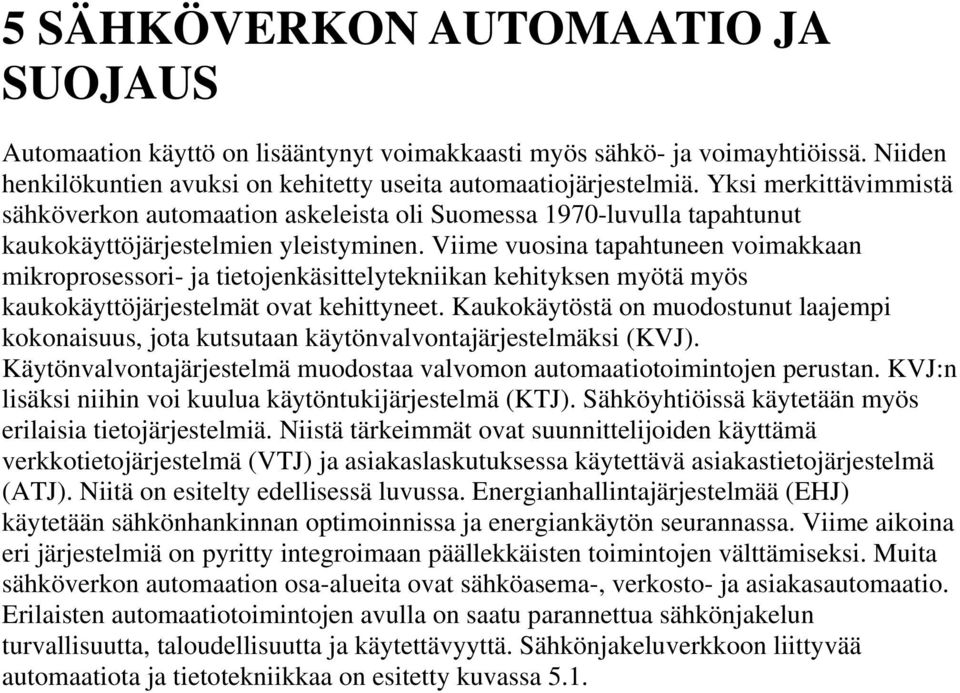 5 SÄHKÖVERKON AUTOMAATIO JA SUOJAUS

Automaation käyttö on lisääntynyt voimakkaasti myös sähkö- ja voimayhtiöissä. Niiden henkilökuntien avuksi on kehitetty useita automaatiojärjestelmiä. Yksi merkittävimmistä sähköverkon automaation askeleista oli Suomessa 1970-luvulla tapahtunut kaukokäyttöjärjestelmien yleistyminen. Viime vuosina tapahtuneen voimakkaan mikroprosessori- ja tietojenkäsittelytekniikan kehityksen myötä myös kaukokäyttöjärjestelmät ovat kehittyneet. Kaukokäytöstä on muodostunut laajempi kokonaisuus, jota kutsutaan käytönvalvontajärjestelmäksi (KVJ). Käytönvalvontajärjestelmä muodostaa valvomon automaatiotoimintojen perustan. KVJ:n lisäksi niihin voi kuulua käytöntukijärjestelmä (KTJ). Sähköyhtiöissä käytetään myös erilaisia tietojärjestelmiä. Niistä tärkeimmät ovat suunnittelijoiden käyttämä verkkotietojärjestelmä (VTJ) ja asiakaslaskutuksessa käytettävä asiakastietojärjestelmä (ATJ). Niitä on esitelty edellisessä luvussa. Energianhallintajärjestelmää (EHJ) käytetään sähkönhankinnan optimoinnissa ja energiankäytön seurannassa. Viime aikoina eri järjestelmiä on pyritty integroimaan päällekkäisten toimintojen välttämiseksi. Muita sähköverkon automaation osa-alueita ovat sähköasema-, verkosto- ja asiakasautomaatio. Erilaisten automaatiotoimintojen avulla on saatu parannettua sähkönjakelun turvallisuutta, taloudellisuutta ja käytettävyyttä. Sähkönjakeluverkkoon liittyvää automaatiota ja tietotekniikkaa on esitetty kuvassa 5.1.